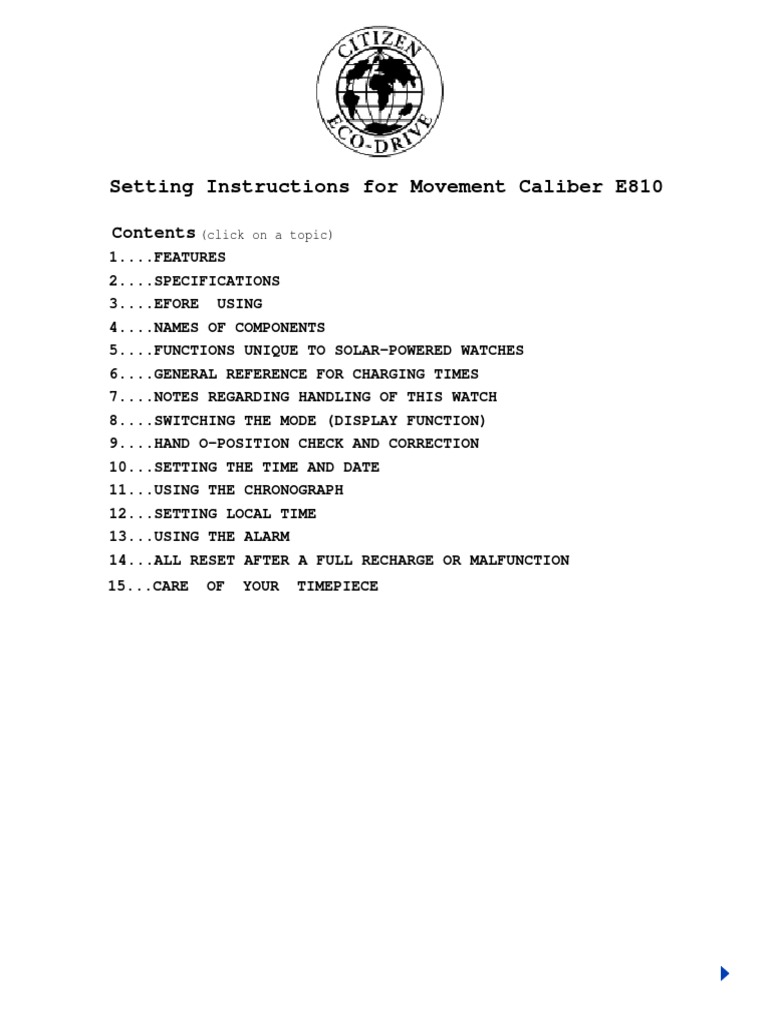 CITIZEN
ECO-DRIVE

Setting Instructions for Movement Caliber E810

Contents (click on a topic)
1....FEATURES
2....SPECIFICATIONS
3....EFORE USING
4....NAMES OF COMPONENTS
5....FUNCTIONS UNIQUE TO SOLAR-POWERED WATCHES
6....GENERAL REFERENCE FOR CHARGING TIMES
7....NOTES REGARDING HANDLING OF THIS WATCH
8....SWITCHING THE MODE (DISPLAY FUNCTION)
9....HAND O-POSITION CHECK AND CORRECTION
10...SETTING THE TIME AND DATE
11...USING THE CHRONOGRAPH
12...SETTING LOCAL TIME
13...USING THE ALARM
14...ALL RESET AFTER A FULL RECHARGE OR MALFUNCTION
15...CARE OF YOUR TIMEPIECE